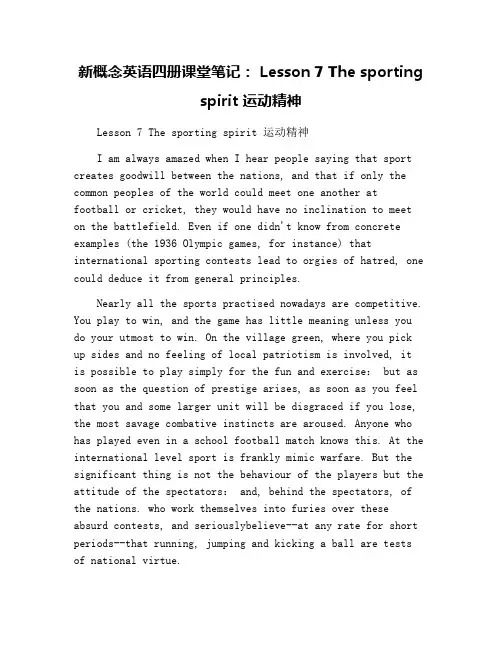 新概念英语四册课堂笔记： Lesson 7 The sporting spirit 运动精神

Lesson 7 The sporting spirit 运动精神

I am always amazed when I hear people saying that sport creates goodwill between the nations, and that if only the common peoples of the world could meet one another at football or cricket, they would have no inclination to meet on the battlefield. Even if one didn't know from concrete examples (the 1936 Olympic games, for instance) that international sporting contests lead to orgies of hatred, one could deduce it from general principles.

Nearly all the sports practised nowadays are competitive. You play to win, and the game has little meaning unless you do your utmost to win. On the village green, where you pick up sides and no feeling of local patriotism is involved, it is possible to play simply for the fun and exercise: but as soon as the question of prestige arises, as soon as you feel that you and some larger unit will be disgraced if you lose, the most savage combative instincts are aroused. Anyone who has played even in a school football match knows this. At the international level sport is frankly mimic warfare. But the significant thing is not the behaviour of the players but the attitude of the spectators: and, behind the spectators, of the nations. who work themselves into furies over these absurd contests, and seriouslybelieve--at any rate for short periods--that running, jumping and kicking a ball are tests of national virtue.